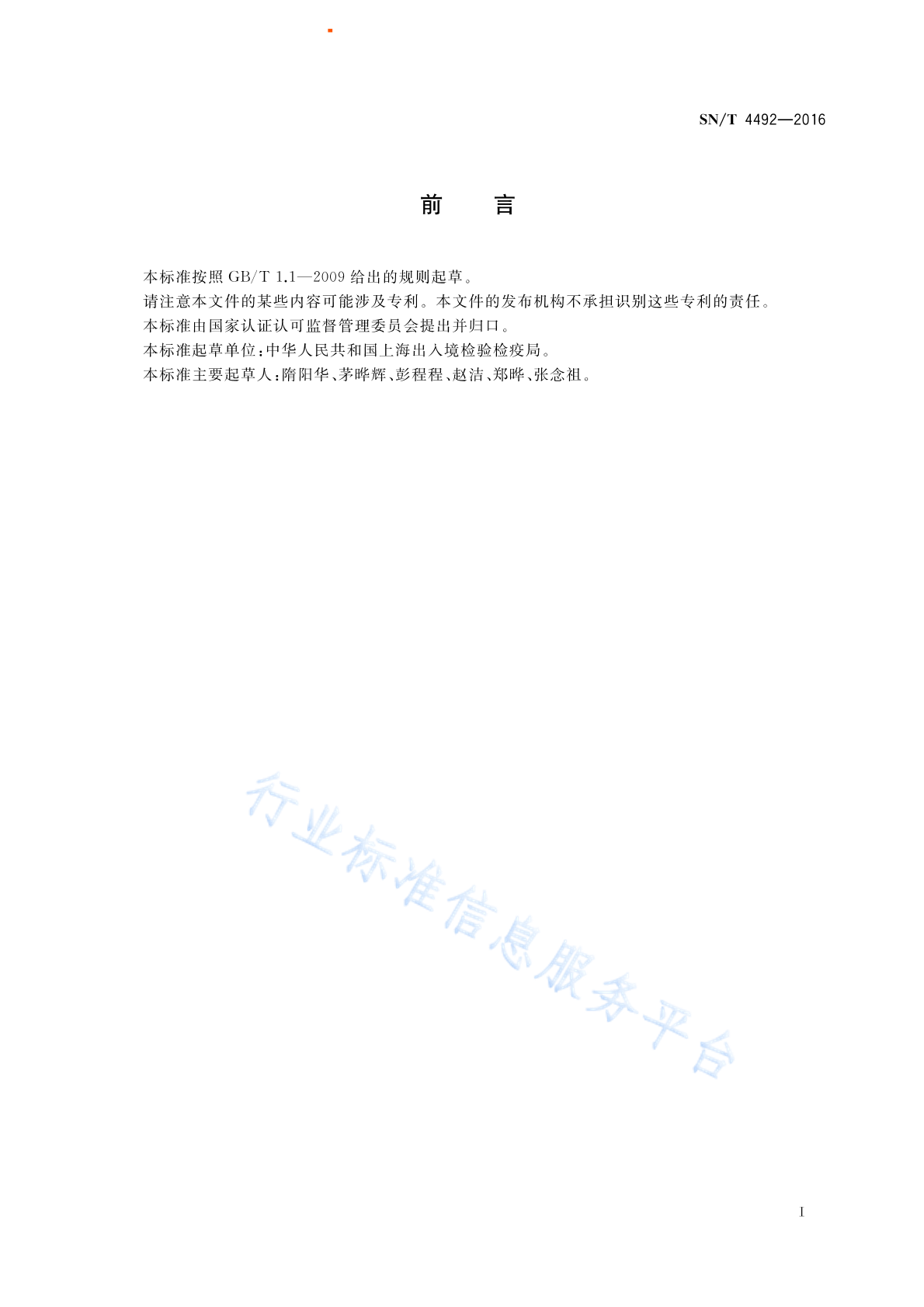 SN/T 4492—2016

前　言

本标准按照 GB/T 1.1—2009 给出的规则起草。

请注意本文件的某些内容可能涉及专利。本文件的发布机构不承担识别这些专利的责任。

本标准由国家认证认可监督管理委员会提出并归口。

本标准起草单位：中华人民共和国上海出入境检验检疫局。

本标准主要起草人：隋阳华、茅晔辉、彭程程、赵洁、郑晔、张念祖。

行业标准信息服务平台

I